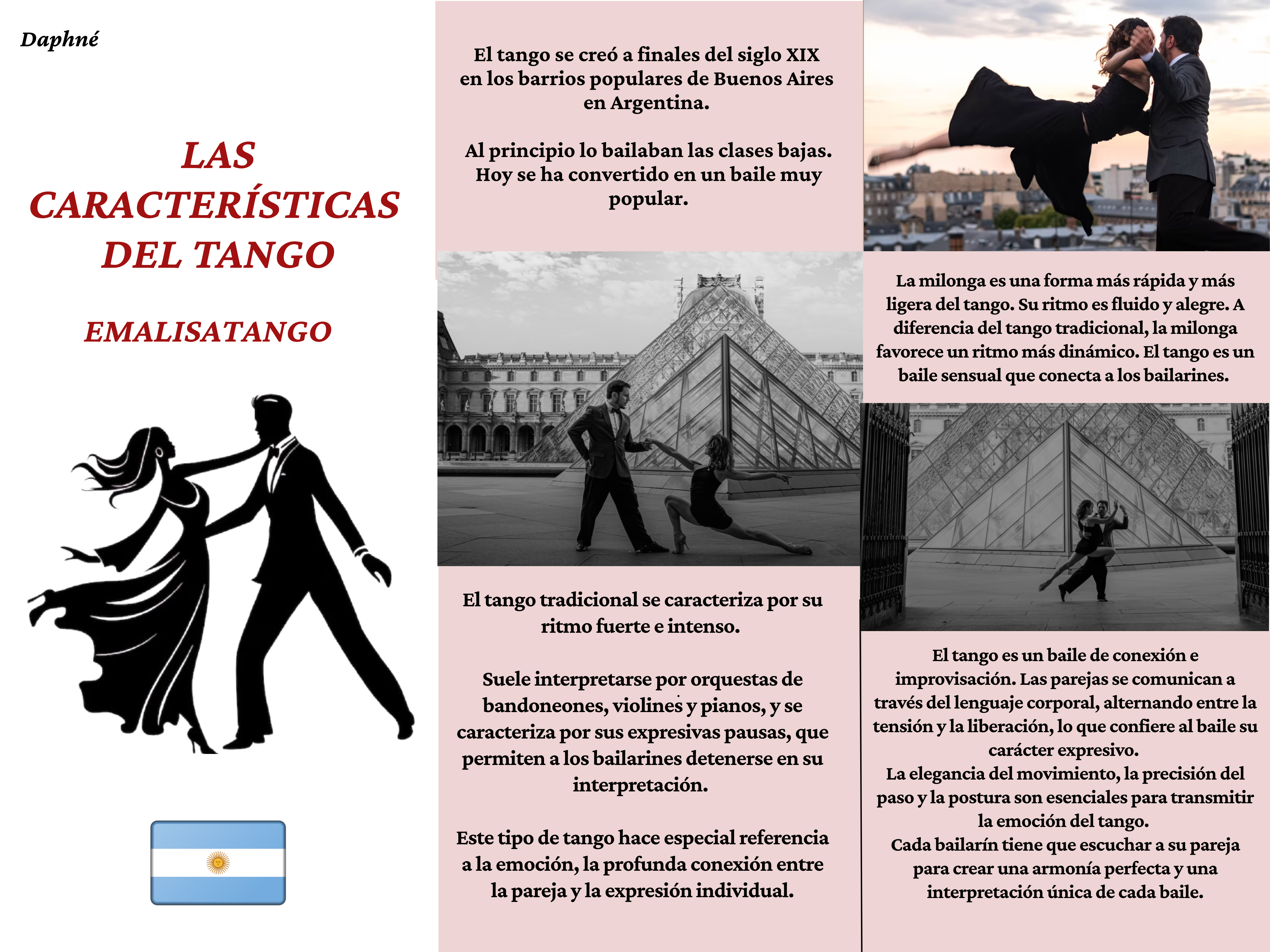 Daphné

LAS CARACTERÍSTICAS DEL TANGO

EMALISATANGO

El tango se creó a finales del siglo XIX en los barrios populares de Buenos Aires en Argentina.

Al principio lo bailaban las clases bajas. Hoy se ha convertido en un baile muy popular.

El tango tradicional se caracteriza por su ritmo fuerte e intenso.

Suele interpretarse por orquestas de bandoneones, violines y pianos, y se caracteriza por sus expresivas pausas, que permiten a los bailarines detenerse en su interpretación.

Este tipo de tango hace especial referencia a la emoción, la profunda conexión entre la pareja y la expresión individual.

La milonga es una forma más rápida y más ligera del tango. Su ritmo es fluido y alegre. A diferencia del tango tradicional, la milonga favorece un ritmo más dinámico. El tango es un baile sensual que conecta a los bailarines.

El tango es un baile de conexión e improvisación. Las parejas se comunican a través del lenguaje corporal, alternando entre la tensión y la liberación, lo que confiere al baile su carácter expresivo.
La elegancia del movimiento, la precisión del paso y la postura son esenciales para transmitir la emoción del tango.
Cada bailarín tiene que escuchar a su pareja para crear una armonía perfecta y una interpretación única de cada baile.